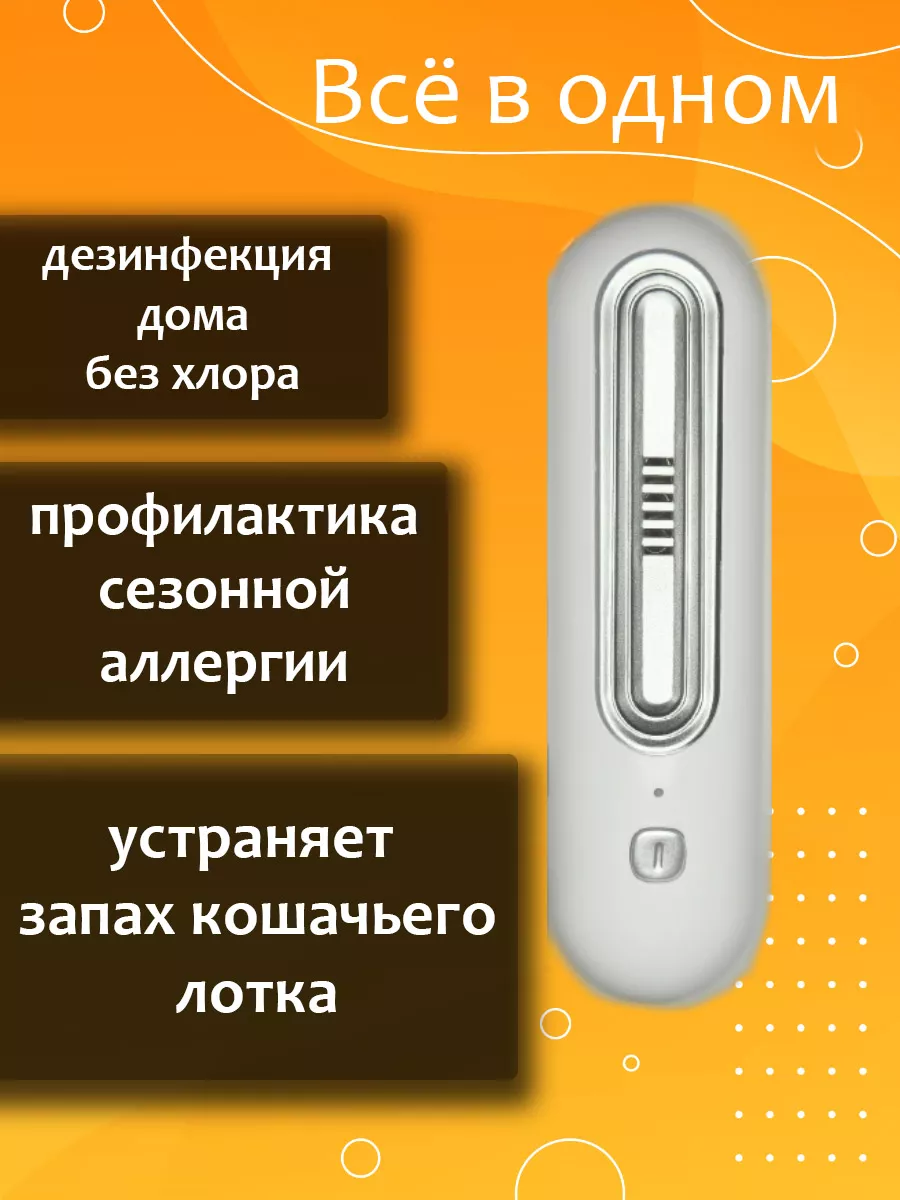 Всё в одном

дезинфекция дома без хлора

профилактика сезонной аллергии

устраняет запах кошачьего лотка